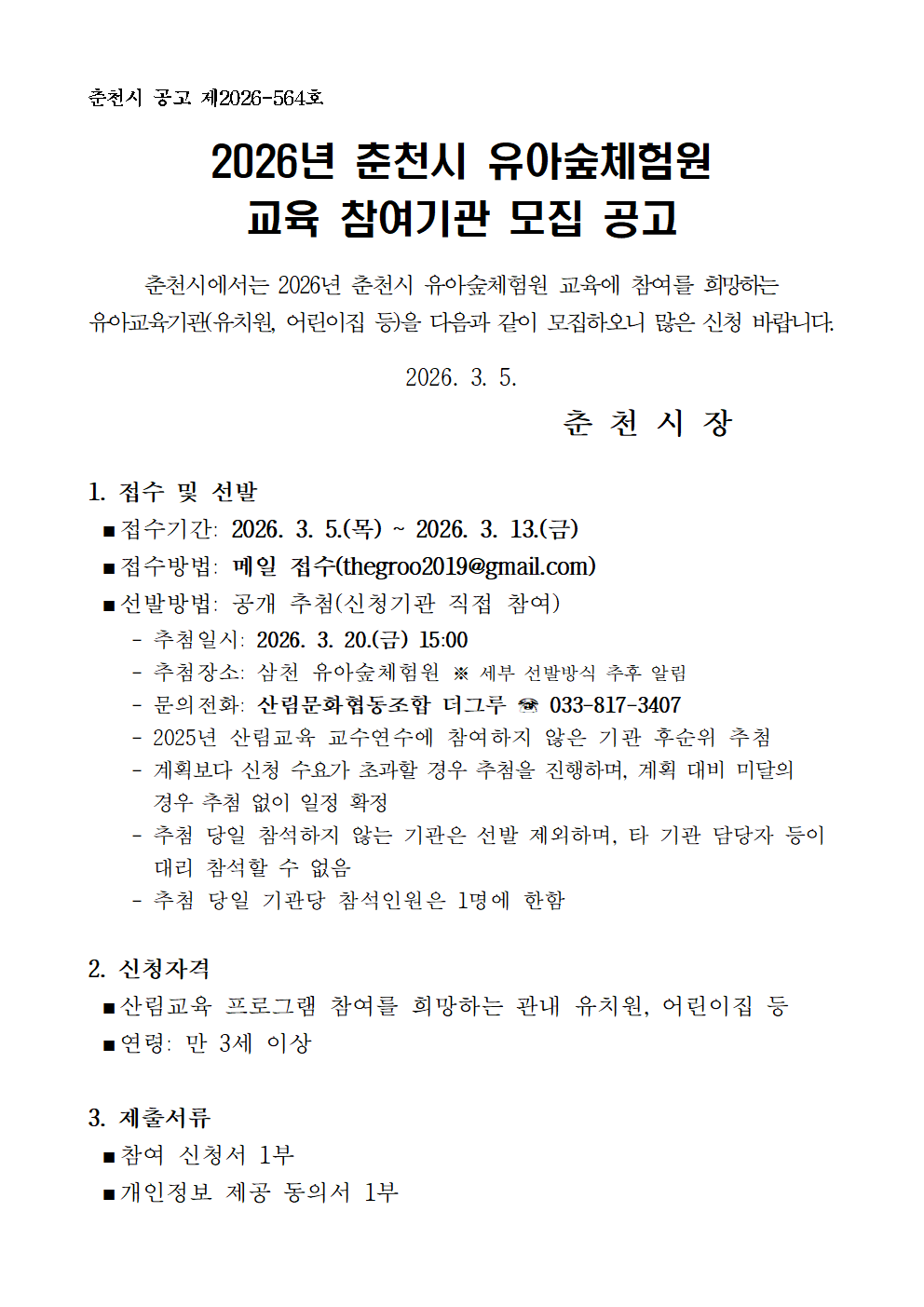 춘천시 공고 제2026-564호

2026년 춘천시 유아숲체험원 교육 참여기관 모집 공고

춘천시에서는 2026년 춘천시 유아숲체험원 교육에 참여를 희망하는 유아교육기관(유치원, 어린이집 등)을 다음과 같이 모집하오니 많은 신청 바랍니다.

2026. 3. 5.

춘 천 시 장

1. 접수 및 선발
■ 접수기간: 2026. 3. 5.(목) ~ 2026. 3. 13.(금)
■ 접수방법: 메일 접수(thegroo2019@gmail.com)
■ 선발방법: 공개 추첨(신청기관 직접 참여)
- 추첨일시: 2026. 3. 20.(금) 15:00
- 추첨장소: 삼천 유아숲체험원 ※ 세부 선발방식 추후 알림
- 문의전화: 산림문화협동조합 더그루 ☎ 033-817-3407
- 2025년 산림교육 교수연수에 참여하지 않은 기관 후순위 추첨
- 계획보다 신청 수요가 초과할 경우 추첨을 진행하며, 계획 대비 미달의 경우 추첨 없이 일정 확정
- 추첨 당일 참석하지 않는 기관은 선발 제외하며, 타 기관 담당자 등이 대리 참석할 수 없음
- 추첨 당일 기관당 참석인원은 1명에 한함

2. 신청자격
■ 산림교육 프로그램 참여를 희망하는 관내 유치원, 어린이집 등
■ 연령: 만 3세 이상

3. 제출서류
■ 참여 신청서 1부
■ 개인정보 제공 동의서 1부